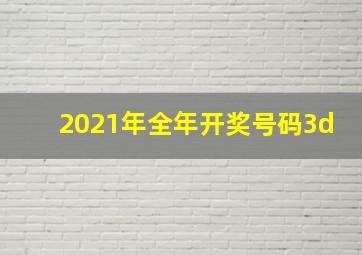 2021年全年开奖号码3d